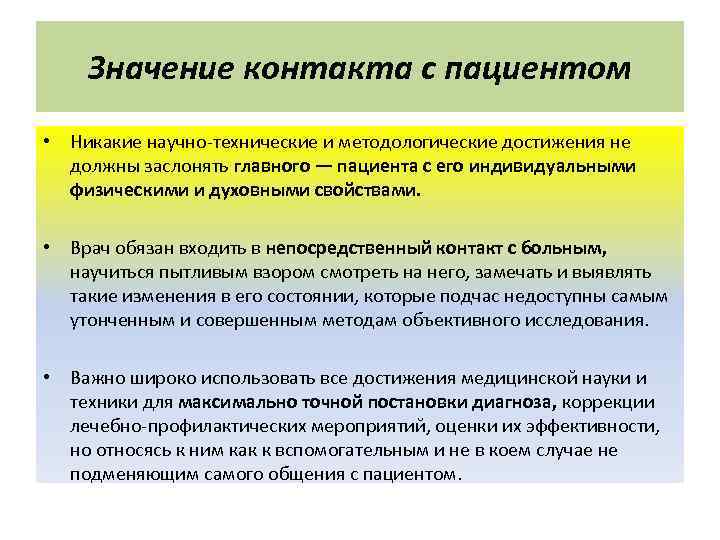 Значение контакта с пациентом

• Никакие научно-технические и методологические достижения не должны заслонять главного — пациента с его индивидуальными физическими и духовными свойствами.

• Врач обязан входить в непосредственный контакт с больным, научиться пытливым взором смотреть на него, замечать и выявлять такие изменения в его состоянии, которые подчас недоступны самым утонченным и совершенным методам объективного исследования.

• Важно широко использовать все достижения медицинской науки и техники для максимально точной постановки диагноза, коррекции лечебно-профилактических мероприятий, оценки их эффективности, но относясь к ним как к вспомогательным и не в коем случае не подменяющим самого общения с пациентом.